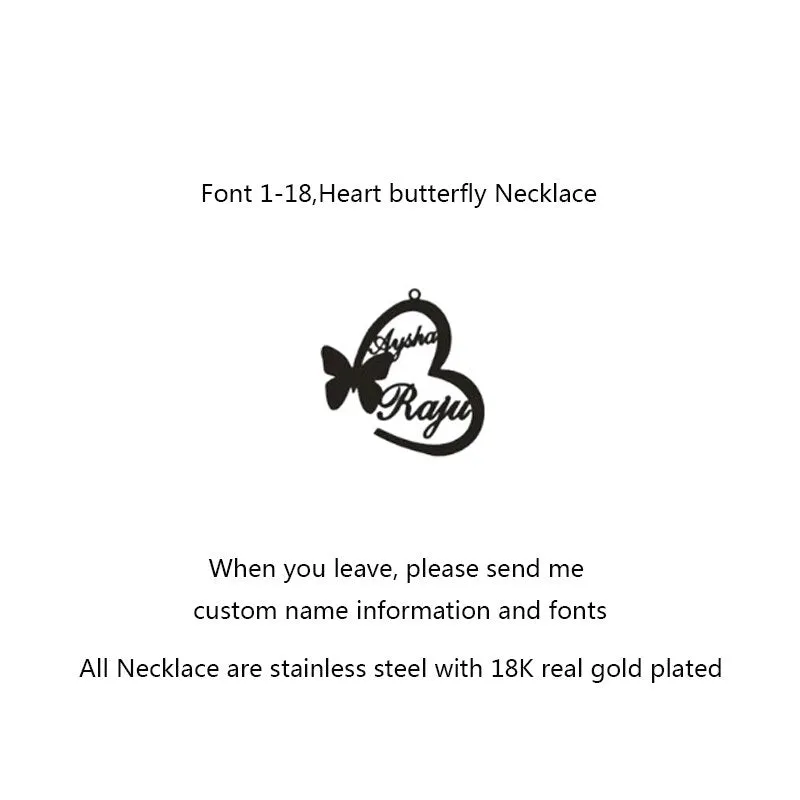 Font 1-18,Heart butterfly Necklace

Aysha
Raju

When you leave, please send me custom name information and fonts

All Necklace are stainless steel with 18K real gold plated